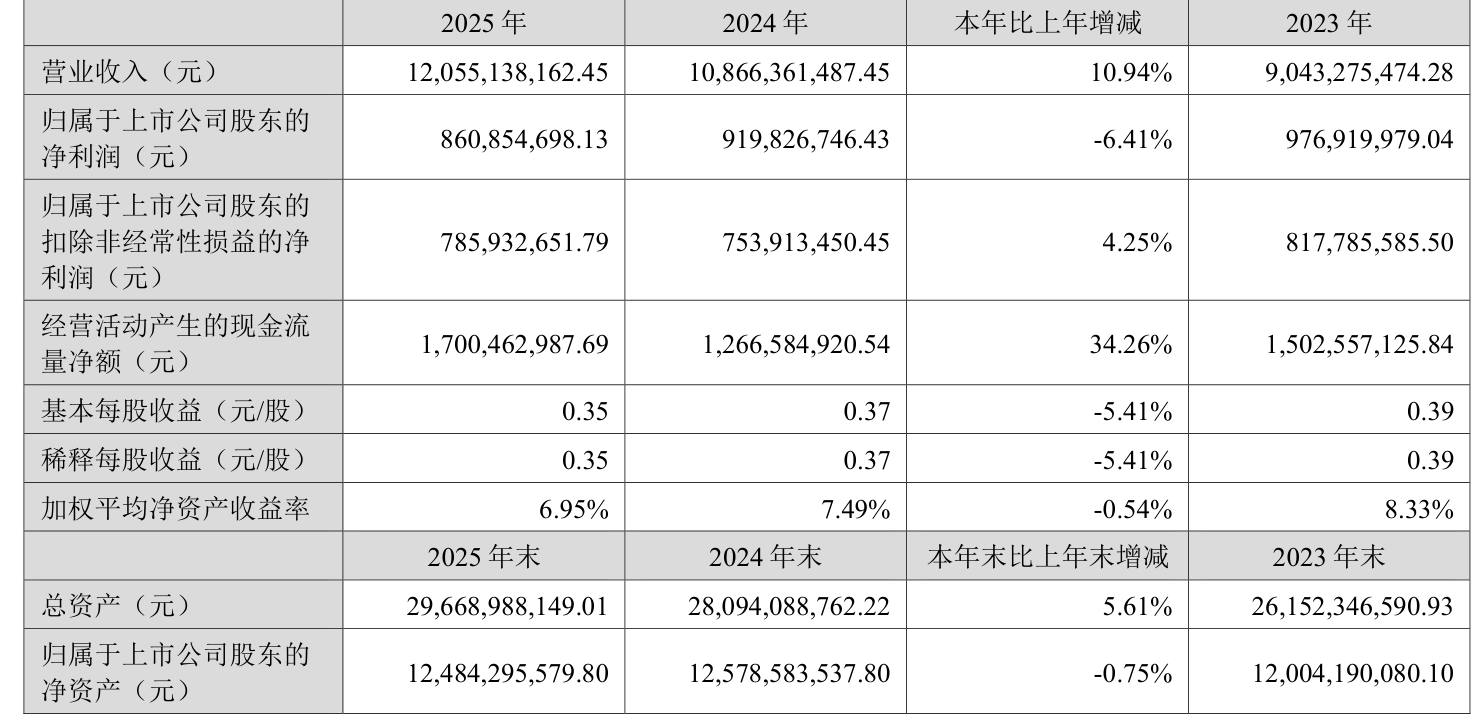 |  | 2025 年 | 2024 年 | 本年比上年增减 | 2023 年 |
|---|---|---|---|---|
| 营业收入（元） | 12,055,138,162.45 | 10,866,361,487.45 | 10.94% | 9,043,275,474.28 |
| 归属于上市公司股东的净利润（元） | 860,854,698.13 | 919,826,746.43 | -6.41% | 976,919,979.04 |
| 归属于上市公司股东的扣除非经常性损益的净利润（元） | 785,932,651.79 | 753,913,450.45 | 4.25% | 817,785,585.50 |
| 经营活动产生的现金流量净额（元） | 1,700,462,987.69 | 1,266,584,920.54 | 34.26% | 1,502,557,125.84 |
| 基本每股收益（元/股） | 0.35 | 0.37 | -5.41% | 0.39 |
| 稀释每股收益（元/股） | 0.35 | 0.37 | -5.41% | 0.39 |
| 加权平均净资产收益率 | 6.95% | 7.49% | -0.54% | 8.33% |
|  | 2025 年末 | 2024 年末 | 本年末比上年末增减 | 2023 年末 |
| 总资产（元） | 29,668,988,149.01 | 28,094,088,762.22 | 5.61% | 26,152,346,590.93 |
| 归属于上市公司股东的净资产（元） | 12,484,295,579.80 | 12,578,583,537.80 | -0.75% | 12,004,190,080.10 |